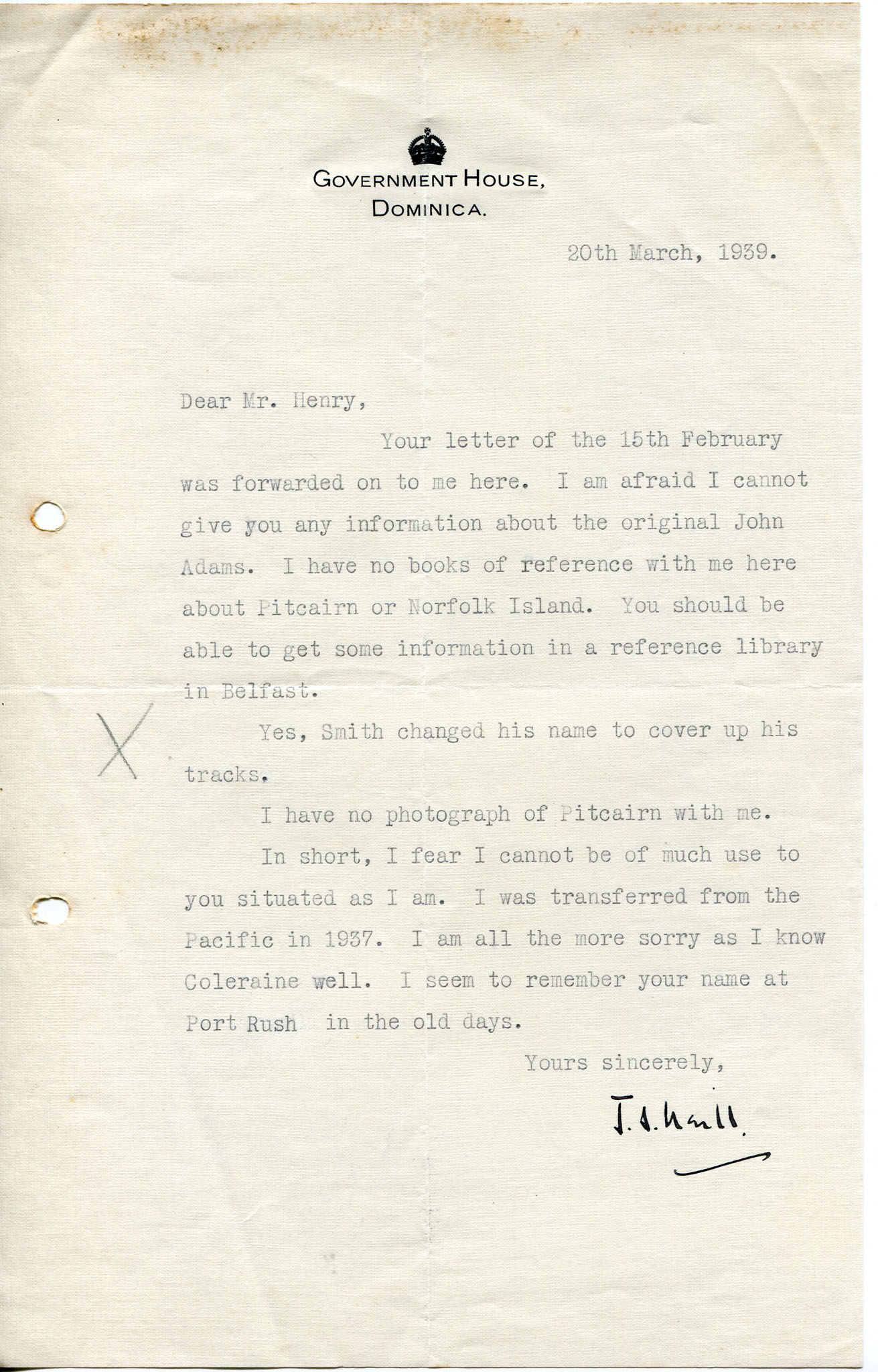 GOVERNMENT HOUSE,
DOMINICA.

20th March, 1939.

Dear Mr. Henry,

Your letter of the 15th February was forwarded on to me here. I am afraid I cannot give you any information about the original John Adams. I have no books of reference with me here about Pitcairn or Norfolk Island. You should be able to get some information in a reference library in Belfast.

X

Yes, Smith changed his name to cover up his tracks.

I have no photograph of Pitcairn with me.

In short, I fear I cannot be of much use to you situated as I am. I was transferred from the Pacific in 1937. I am all the more sorry as I know Coleraine well. I seem to remember your name at Port Rush in the old days.

Yours sincerely,

J. S. Neill